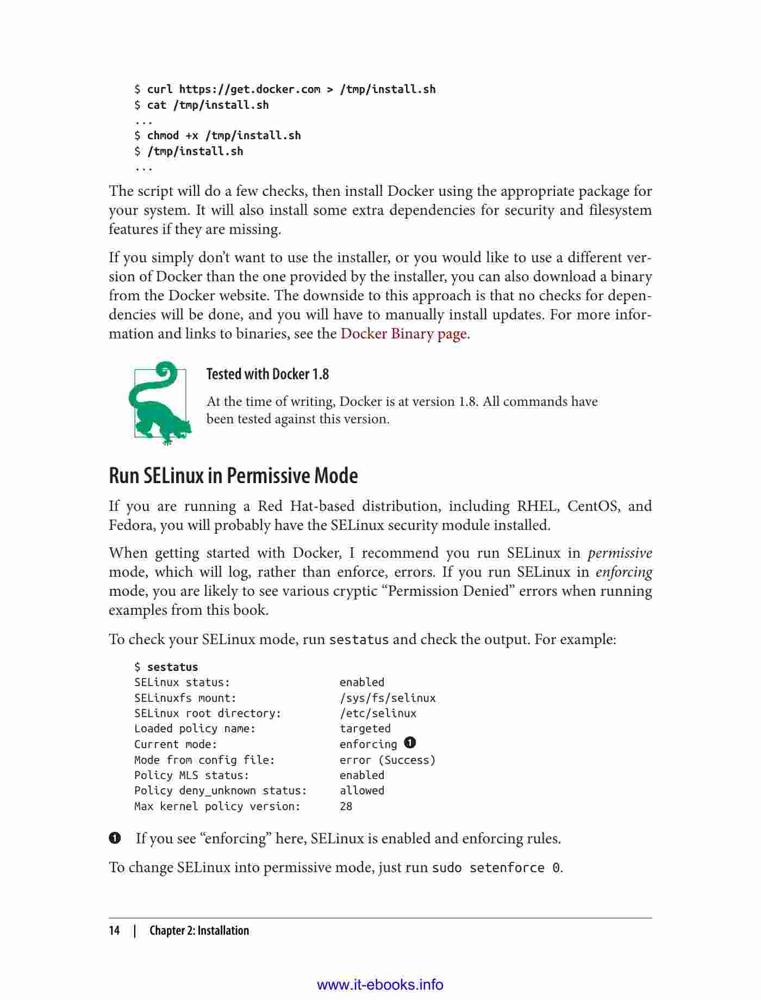 $ curl https://get.docker.com > /tmp/install.sh
$ cat /tmp/install.sh
...
$ chmod +x /tmp/install.sh
$ /tmp/install.sh
...

The script will do a few checks, then install Docker using the appropriate package for your system. It will also install some extra dependencies for security and filesystem features if they are missing.

If you simply don't want to use the installer, or you would like to use a different version of Docker than the one provided by the installer, you can also download a binary from the Docker website. The downside to this approach is that no checks for dependencies will be done, and you will have to manually install updates. For more information and links to binaries, see the Docker Binary page.

Tested with Docker 1.8

At the time of writing, Docker is at version 1.8. All commands have been tested against this version.

Run SELinux in Permissive Mode

If you are running a Red Hat-based distribution, including RHEL, CentOS, and Fedora, you will probably have the SELinux security module installed.

When getting started with Docker, I recommend you run SELinux in permissive mode, which will log, rather than enforce, errors. If you run SELinux in enforcing mode, you are likely to see various cryptic "Permission Denied" errors when running examples from this book.

To check your SELinux mode, run sestatus and check the output. For example:

$ sestatus
SELinux status: enabled
SELinuxfs mount: /sys/fs/selinux
SELinux root directory: /etc/selinux
Loaded policy name: targeted
Current mode: enforcing ❶
Mode from config file: error (Success)
Policy MLS status: enabled
Policy deny_unknown status: allowed
Max kernel policy version: 28

❶ If you see "enforcing" here, SELinux is enabled and enforcing rules.

To change SELinux into permissive mode, just run sudo setenforce 0.

14 | Chapter 2: Installation

www.it-ebooks.info